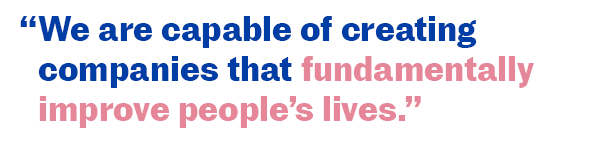 “We are capable of creating companies that fundamentally improve people’s lives.”